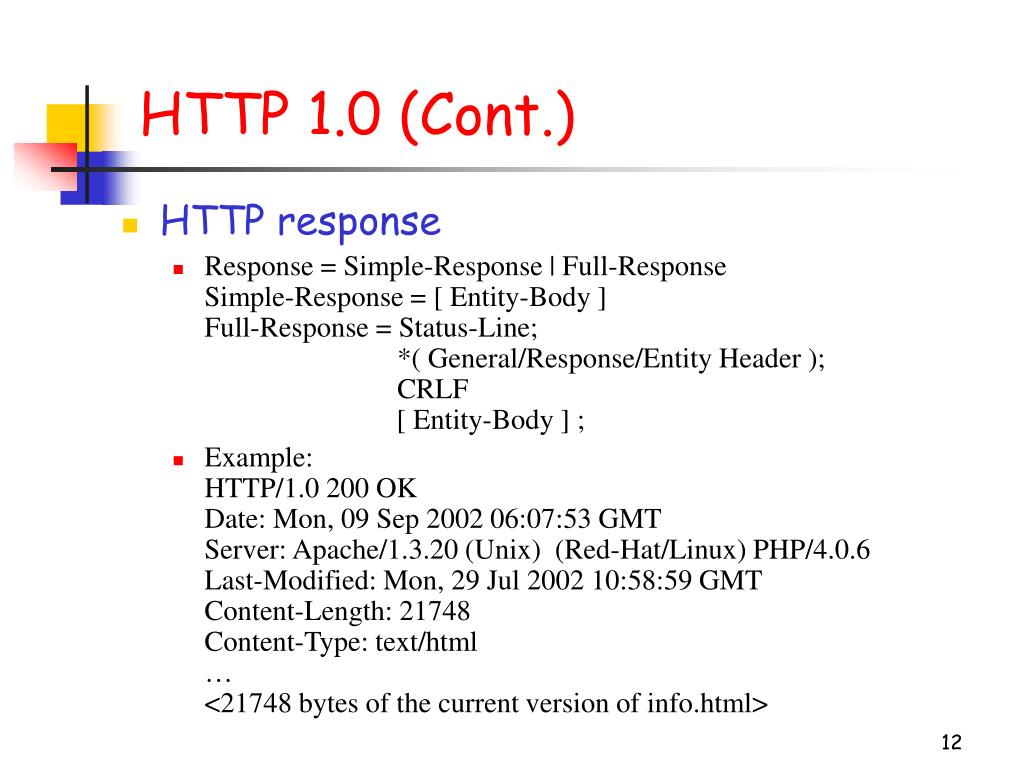 HTTP 1.0 (Cont.)

HTTP response

Response = Simple-Response | Full-Response
Simple-Response = [ Entity-Body ]
Full-Response = Status-Line;
*( General/Response/Entity Header );
CRLF
[ Entity-Body ] ;

Example:
HTTP/1.0 200 OK
Date: Mon, 09 Sep 2002 06:07:53 GMT
Server: Apache/1.3.20 (Unix) (Red-Hat/Linux) PHP/4.0.6
Last-Modified: Mon, 29 Jul 2002 10:58:59 GMT
Content-Length: 21748
Content-Type: text/html
…
<21748 bytes of the current version of info.html>

12